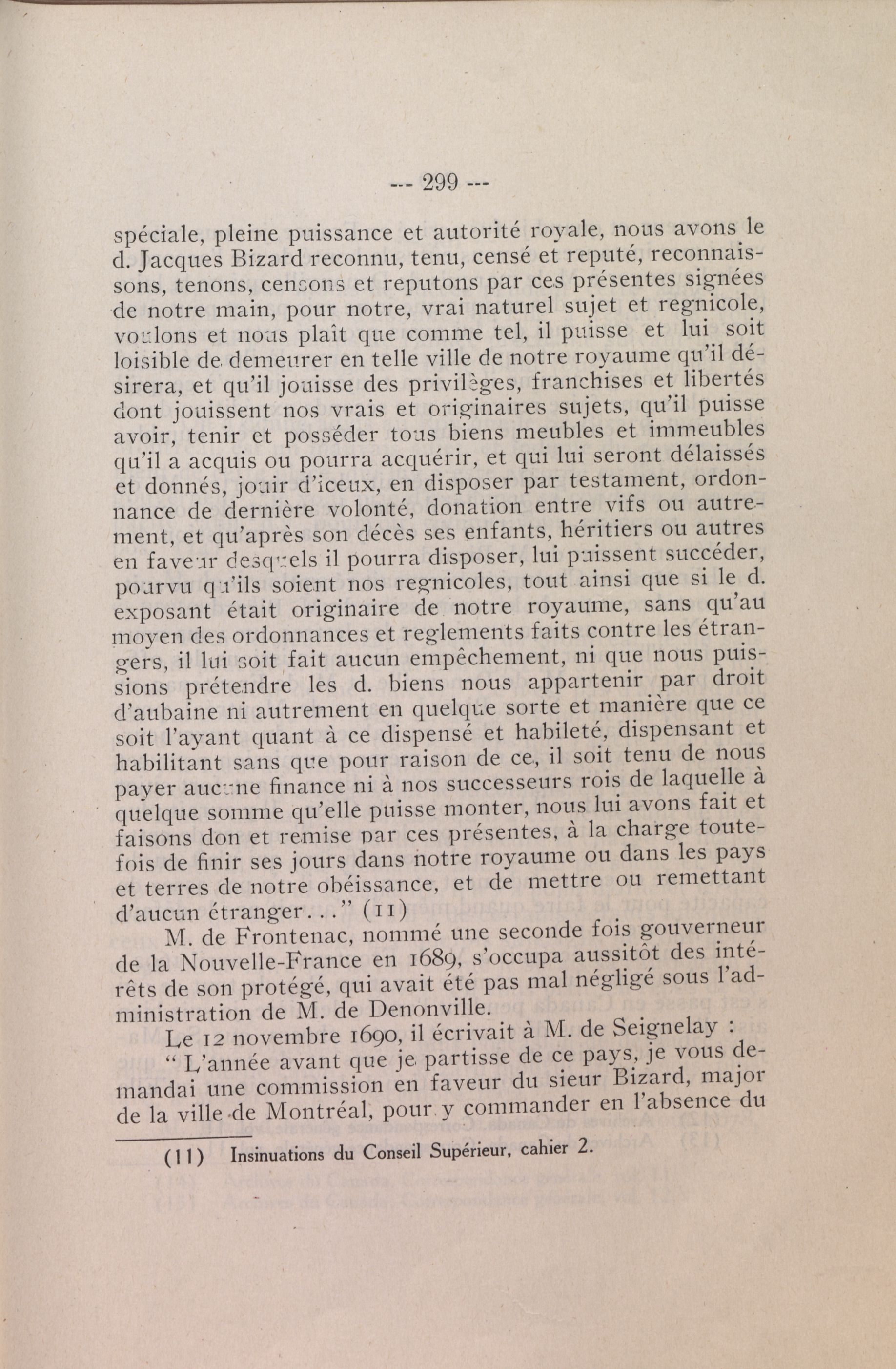 --- 299 ---

spéciale, pleine puissance et autorité royale, nous avons le d. Jacques Bizard reconnu, tenu, censé et reputé, reconnaissons, tenons, censons et reputons par ces présentes signées de notre main, pour notre, vrai naturel sujet et regnicole, voulons et nous plaît que comme tel, il puisse et lui soit loisible de demeurer en telle ville de notre royaume qu'il désirera, et qu'il jouisse des privilèges, franchises et libertés dont jouissent nos vrais et originaires sujets, qu'il puisse avoir, tenir et posséder tous biens meubles et immeubles qu'il a acquis ou pourra acquérir, et qui lui seront délaissés et donnés, jouir d'iceux, en disposer par testament, ordonnance de dernière volonté, donation entre vifs ou autrement, et qu'après son décès ses enfants, héritiers ou autres en faveur desquels il pourra disposer, lui puissent succéder, pourvu qu'ils soient nos regnicoles, tout ainsi que si le d. exposant était originaire de notre royaume, sans qu'au moyen des ordonnances et reglements faits contre les étrangers, il lui soit fait aucun empêchement, ni que nous puissions prétendre les d. biens nous appartenir par droit d'aubaine ni autrement en quelque sorte et manière que ce soit l'ayant quant à ce dispensé et habileté, dispensant et habilitant sans que pour raison de ce, il soit tenu de nous payer aucune finance ni à nos successeurs rois de laquelle à quelque somme qu'elle puisse monter, nous lui avons fait et faisons don et remise par ces présentes, à la charge toutefois de finir ses jours dans notre royaume ou dans les pays et terres de notre obéissance, et de mettre ou remettant d'aucun étranger..." (11)

M. de Frontenac, nommé une seconde fois gouverneur de la Nouvelle-France en 1689, s'occupa aussitôt des intérêts de son protégé, qui avait été pas mal négligé sous l'administration de M. de Denonville.

Le 12 novembre 1690, il écrivait à M. de Seignelay :

" L'année avant que je partisse de ce pays, je vous demandai une commission en faveur du sieur Bizard, major de la ville de Montréal, pour y commander en l'absence du

(11) Insinuations du Conseil Supérieur, cahier 2.